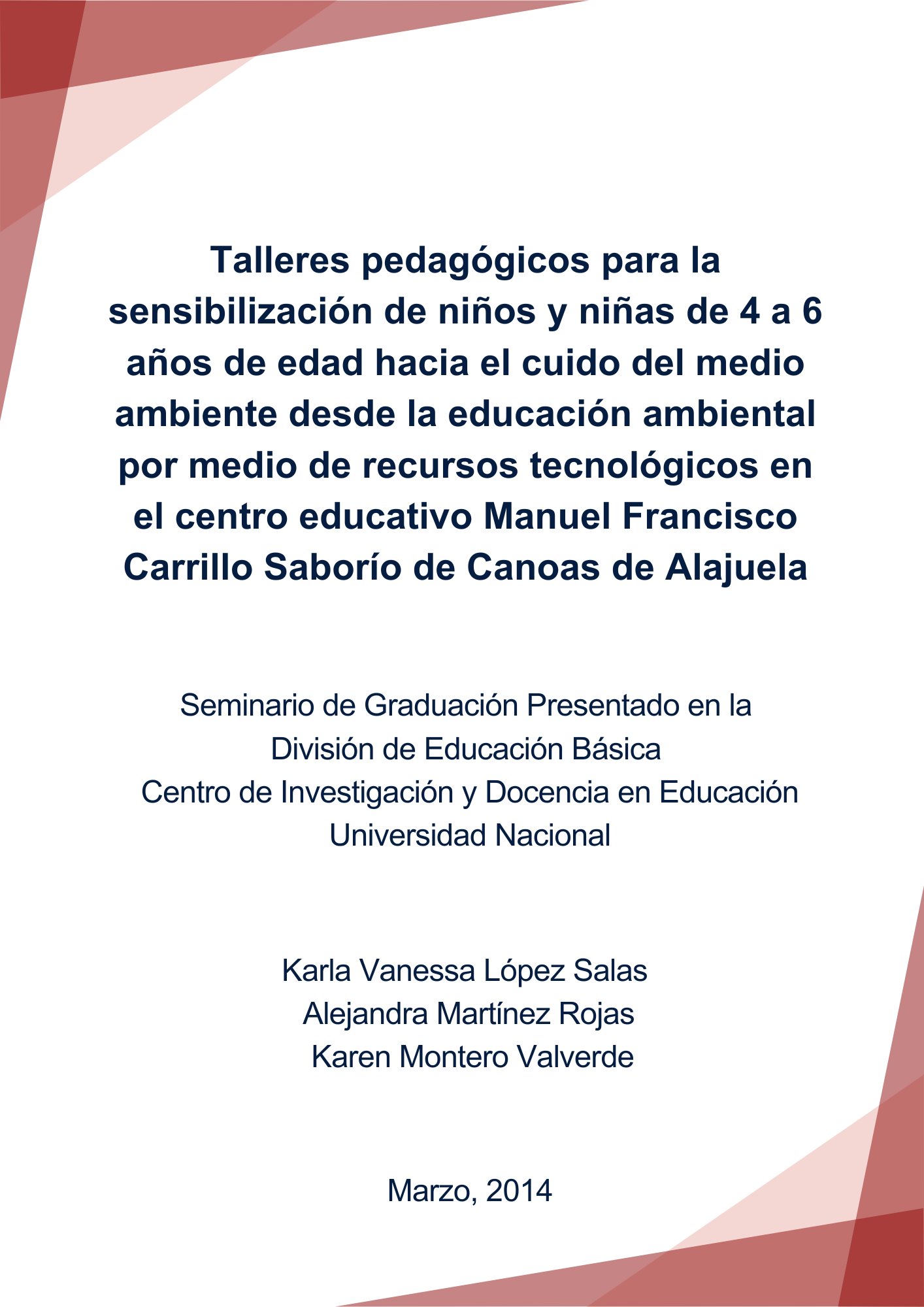 Talleres pedagógicos para la sensibilización de niños y niñas de 4 a 6 años de edad hacia el cuido del medio ambiente desde la educación ambiental por medio de recursos tecnológicos en el centro educativo Manuel Francisco Carrillo Saborío de Canoas de Alajuela

Seminario de Graduación Presentado en la
División de Educación Básica
Centro de Investigación y Docencia en Educación
Universidad Nacional

Karla Vanessa López Salas
Alejandra Martínez Rojas
Karen Montero Valverde

Marzo, 2014